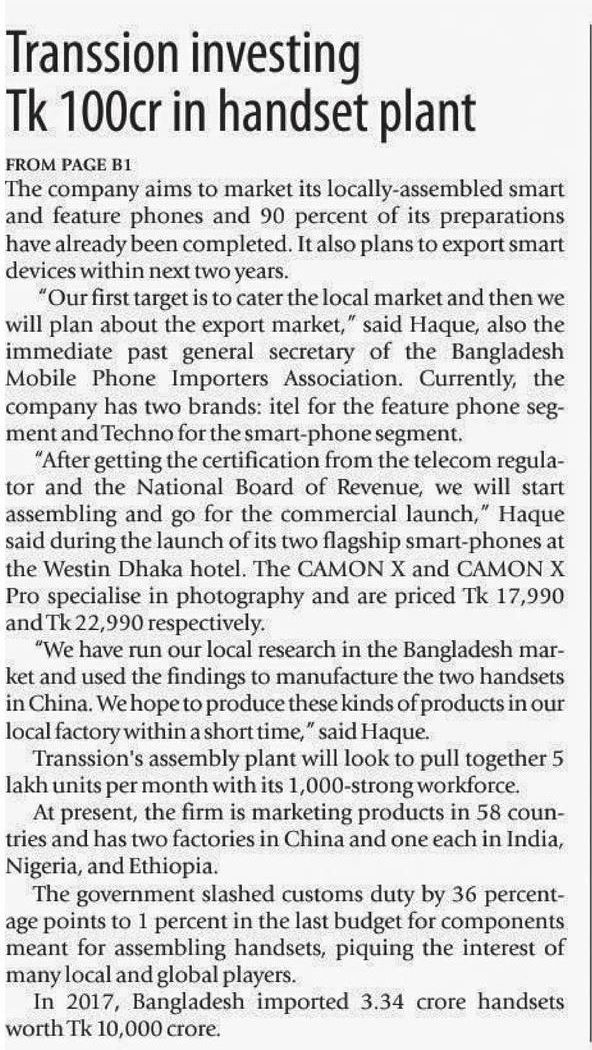 Transsion investing Tk 100cr in handset plant

FROM PAGE B1

The company aims to market its locally-assembled smart and feature phones and 90 percent of its preparations have already been completed. It also plans to export smart devices within next two years.

"Our first target is to cater the local market and then we will plan about the export market," said Haque, also the immediate past general secretary of the Bangladesh Mobile Phone Importers Association. Currently, the company has two brands: itel for the feature phone segment and Techno for the smart-phone segment.

"After getting the certification from the telecom regulator and the National Board of Revenue, we will start assembling and go for the commercial launch," Haque said during the launch of its two flagship smart-phones at the Westin Dhaka hotel. The CAMON X and CAMON X Pro specialise in photography and are priced Tk 17,990 and Tk 22,990 respectively.

"We have run our local research in the Bangladesh market and used the findings to manufacture the two handsets in China. We hope to produce these kinds of products in our local factory within a short time," said Haque.

Transsion's assembly plant will look to pull together 5 lakh units per month with its 1,000-strong workforce.

At present, the firm is marketing products in 58 countries and has two factories in China and one each in India, Nigeria, and Ethiopia.

The government slashed customs duty by 36 percentage points to 1 percent in the last budget for components meant for assembling handsets, piquing the interest of many local and global players.

In 2017, Bangladesh imported 3.34 crore handsets worth Tk 10,000 crore.